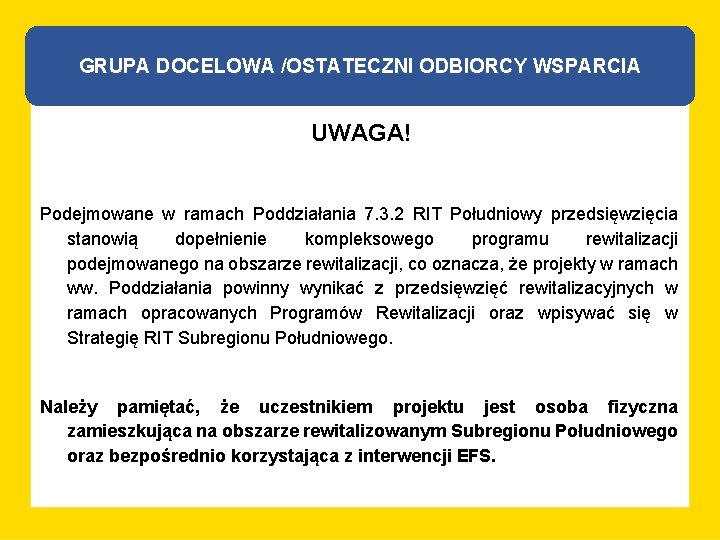 GRUPA DOCELOWA /OSTATECZNI ODBIORCY WSPARCIA

UWAGA!

Podejmowane w ramach Poddziałania 7.3.2 RIT Południowy przedsięwzięcia stanowią dopełnienie kompleksowego programu rewitalizacji podejmowanego na obszarze rewitalizacji, co oznacza, że projekty w ramach ww. Poddziałania powinny wynikać z przedsięwzięć rewitalizacyjnych w ramach opracowanych Programów Rewitalizacji oraz wpisywać się w Strategię RIT Subregionu Południowego.

Należy pamiętać, że uczestnikiem projektu jest osoba fizyczna zamieszkująca na obszarze rewitalizowanym Subregionu Południowego oraz bezpośrednio korzystająca z interwencji EFS.